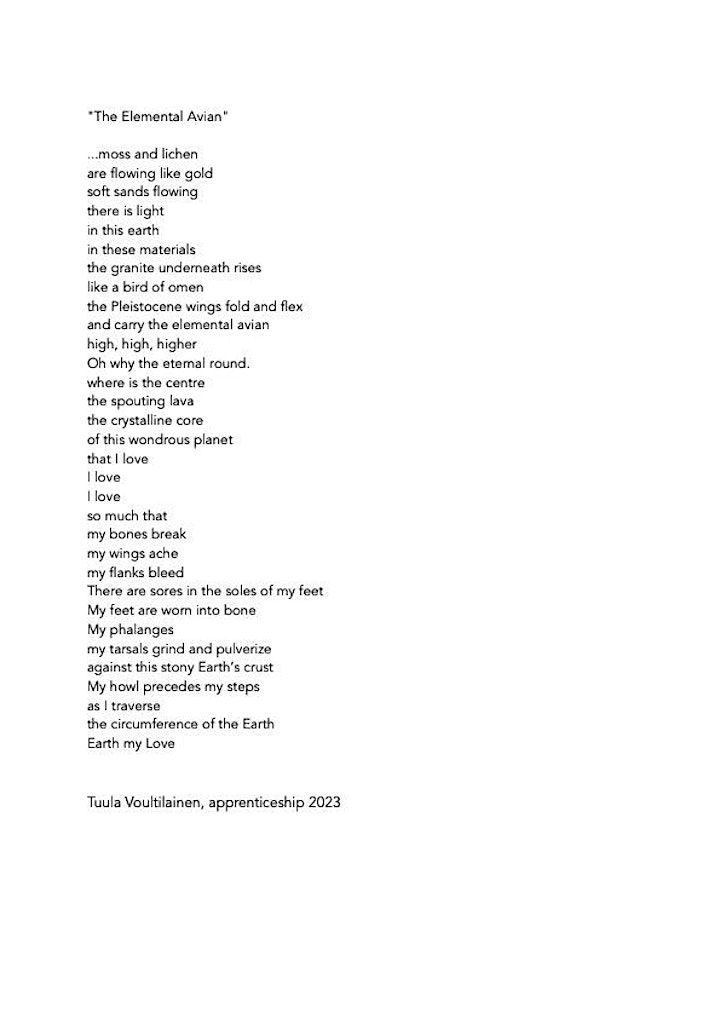 "The Elemental Avian"

...moss and lichen
are flowing like gold
soft sands flowing
there is light
in this earth
in these materials
the granite underneath rises
like a bird of omen
the Pleistocene wings fold and flex
and carry the elemental avian
high, high, higher
Oh why the eternal round.
where is the centre
the spouting lava
the crystalline core
of this wondrous planet
that I love
I love
I love
so much that
my bones break
my wings ache
my flanks bleed
There are sores in the soles of my feet
My feet are worn into bone
My phalanges
my tarsals grind and pulverize
against this stony Earth's crust
My howl precedes my steps
as I traverse
the circumference of the Earth
Earth my Love

Tuula Voultilainen, apprenticeship 2023